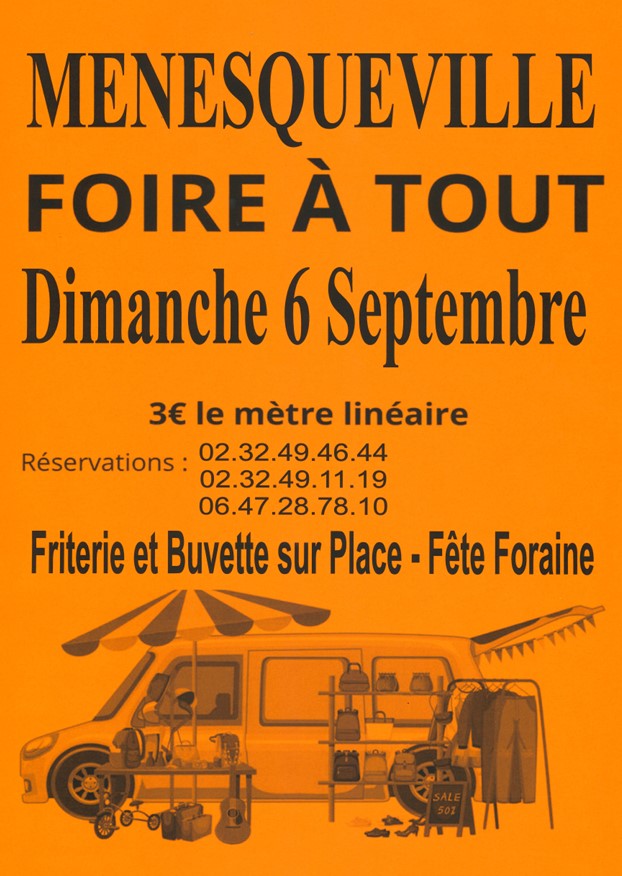 MENESQUEVILLE

FOIRE À TOUT

Dimanche 6 Septembre

3€ le mètre linéaire

Réservations : 02.32.49.46.44
02.32.49.11.19
06.47.28.78.10

Friterie et Buvette sur Place - Fête Foraine

SALE
50%